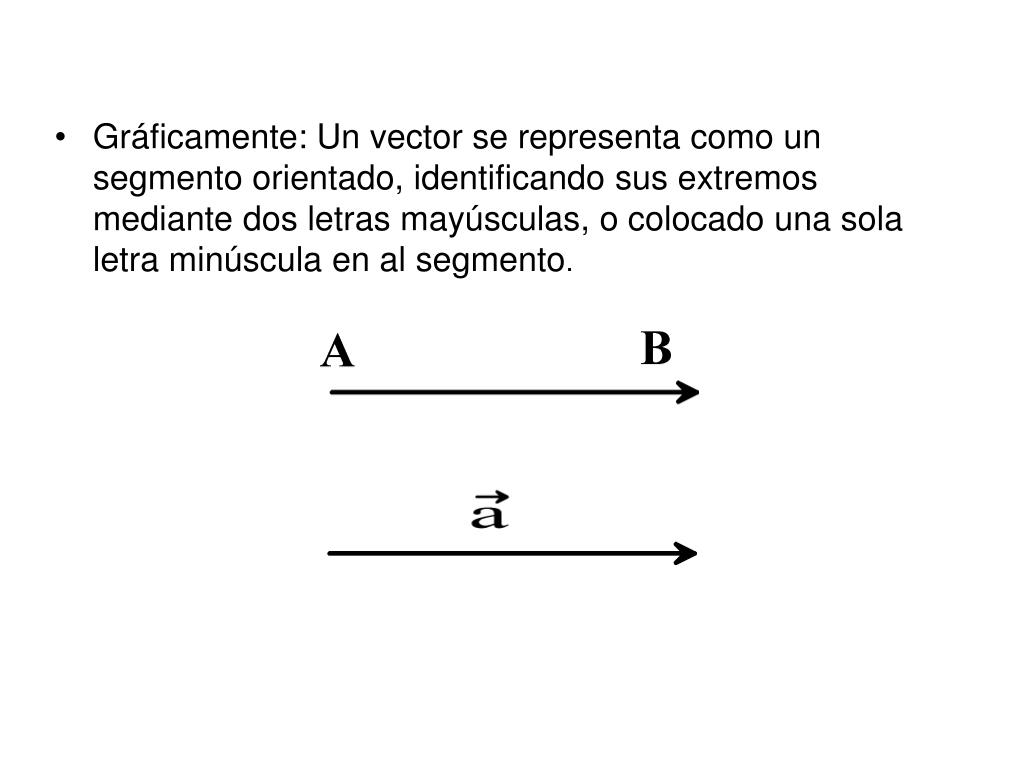 • Gráficamente: Un vector se representa como un segmento orientado, identificando sus extremos mediante dos letras mayúsculas, o colocado una sola letra minúscula en al segmento.

A B

$\vec{a}$